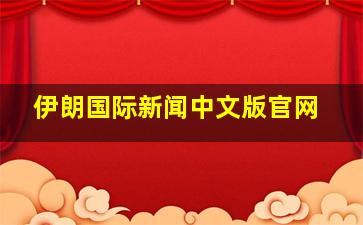 伊朗国际新闻中文版官网